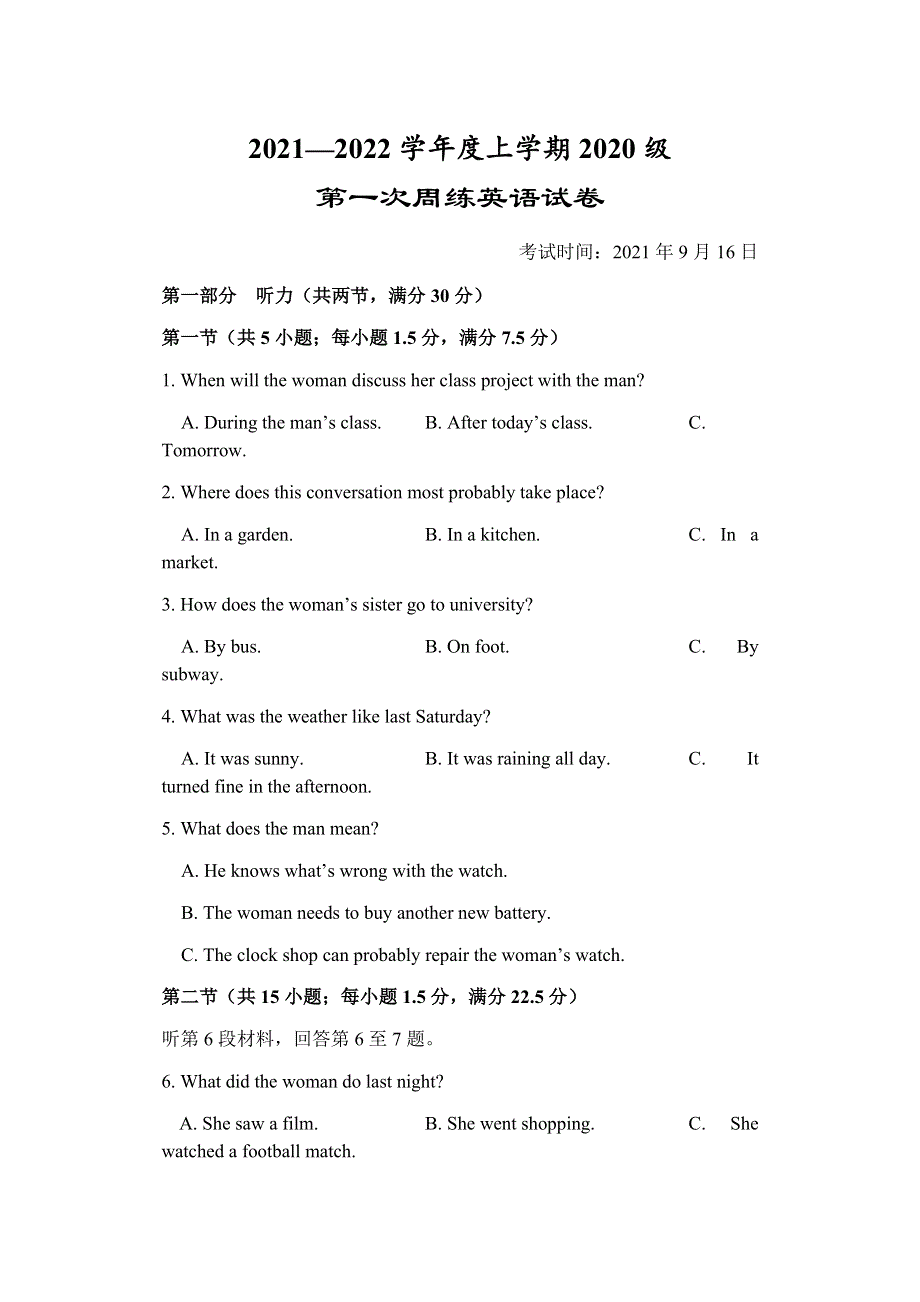 2021—2022 学年度上学期 2020 级

第一次周练英语试卷

考试时间：2021 年 9 月 16 日

第一部分　听力（共两节，满分 30 分）

第一节（共 5 小题；每小题 1.5 分，满分 7.5 分）

1. When will the woman discuss her class project with the man?

A. During the man’s class.　B. After today’s class.　C. Tomorrow.

2. Where does this conversation most probably take place?

A. In a garden.　B. In a kitchen.　C. In a market.

3. How does the woman’s sister go to university?

A. By bus.　B. On foot.　C. By subway.

4. What was the weather like last Saturday?

A. It was sunny.　B. It was raining all day.　C. It turned fine in the afternoon.

5. What does the man mean?

A. He knows what’s wrong with the watch.

B. The woman needs to buy another new battery.

C. The clock shop can probably repair the woman’s watch.

第二节（共 15 小题；每小题 1.5 分，满分 22.5 分）

听第 6 段材料，回答第 6 至 7 题。

6. What did the woman do last night?

A. She saw a film.　B. She went shopping.　C. She watched a football match.